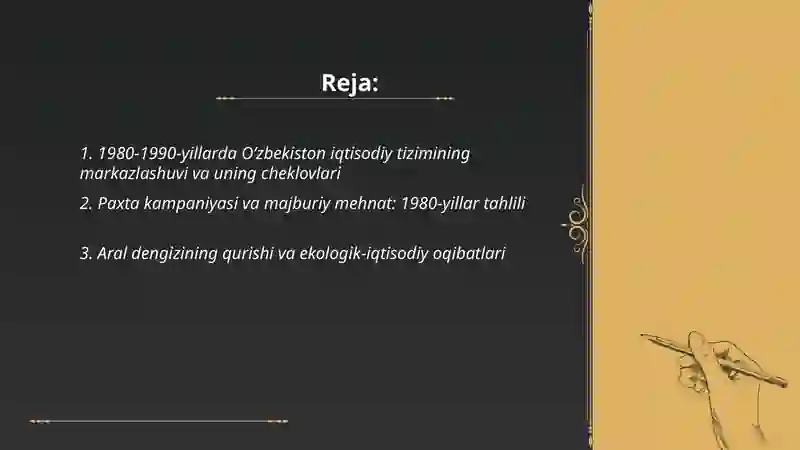 Reja:

1. 1980-1990-yillarda O‘zbekiston iqtisodiy tizimining markazlashuvi va uning cheklovlari

2. Paxta kampaniyasi va majburiy mehnat: 1980-yillar tahlili

3. Aral dengizining qurishi va ekologik-iqtisodiy oqibatlari